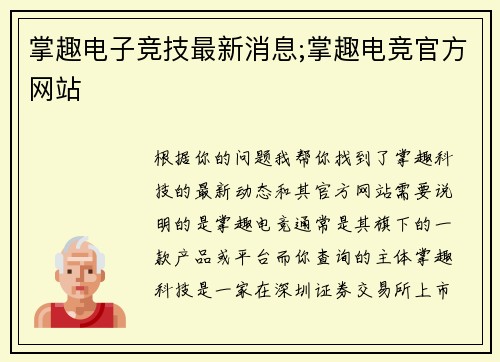 掌趣电子竞技最新消息;掌趣电竞官方网站

根据你的问题我帮你找到了掌趣科技的最新动态和其官方网站需要说明的是掌趣电竞通常是其旗下的一款产品或平台而你查询的主体掌趣科技是一家在深圳证券交易所上市